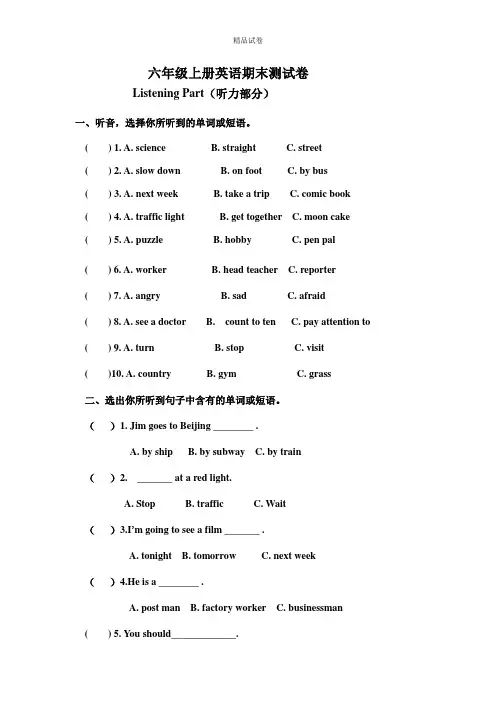 精品试卷

六年级上册英语期末测试卷

Listening Part（听力部分）

一、听音，选择你所听到的单词或短语。

(　　) 1. A. science　　B. straight　　C. street

(　　) 2. A. slow down　　B. on foot　　C. by bus

(　　) 3. A. next week　　B. take a trip　　C. comic book

(　　) 4. A. traffic light　　B. get together　　C. moon cake

(　　) 5. A. puzzle　　B. hobby　　C. pen pal

(　　) 6. A. worker　　B. head teacher　　C. reporter

(　　) 7. A. angry　　B. sad　　C. afraid

(　　) 8. A. see a doctor　　B. count to ten　　C. pay attention to

(　　) 9. A. turn　　B. stop　　C. visit

(　　)10. A. country　　B. gym　　C. grass

二、选出你所听到句子中含有的单词或短语。

(　　) 1. Jim goes to Beijing ________ .

A. by ship　　B. by subway　　C. by train

(　　) 2. _______ at a red light.

A. Stop　　B. traffic　　C. Wait

(　　) 3.I'm going to see a film _______ .

A. tonight　　B. tomorrow　　C. next week

(　　) 4.He is a ________ .

A. post man　　B. factory worker　　C. businessman

(　　) 5. You should_____________.